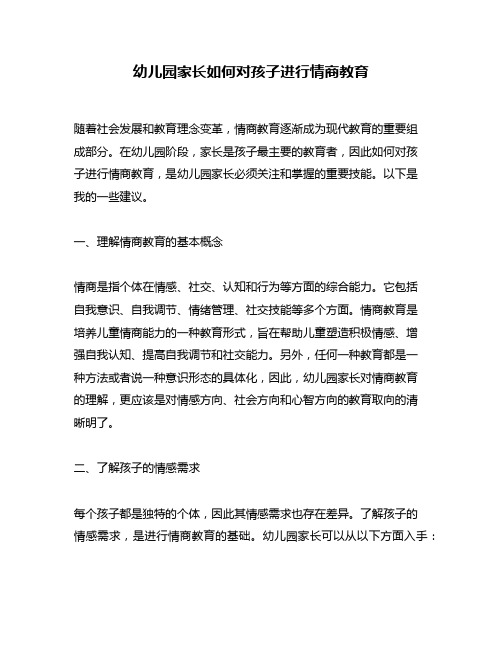 幼儿园家长如何对孩子进行情商教育

随着社会发展和教育理念变革，情商教育逐渐成为现代教育的重要组成部分。在幼儿园阶段，家长是孩子最主要的教育者，因此如何对孩子进行情商教育，是幼儿园家长必须关注和掌握的重要技能。以下是我的一些建议。

一、理解情商教育的基本概念

情商是指个体在情感、社交、认知和行为等方面的综合能力。它包括自我意识、自我调节、情绪管理、社交技能等多个方面。情商教育是培养儿童情商能力的一种教育形式，旨在帮助儿童塑造积极情感、增强自我认知、提高自我调节和社交能力。另外，任何一种教育都是一种方法或者说一种意识形态的具体化，因此，幼儿园家长对情商教育的理解，更应该是对情感方向、社会方向和心智方向的教育取向的清晰明了。

二、了解孩子的情感需求

每个孩子都是独特的个体，因此其情感需求也存在差异。了解孩子的情感需求，是进行情商教育的基础。幼儿园家长可以从以下方面入手：